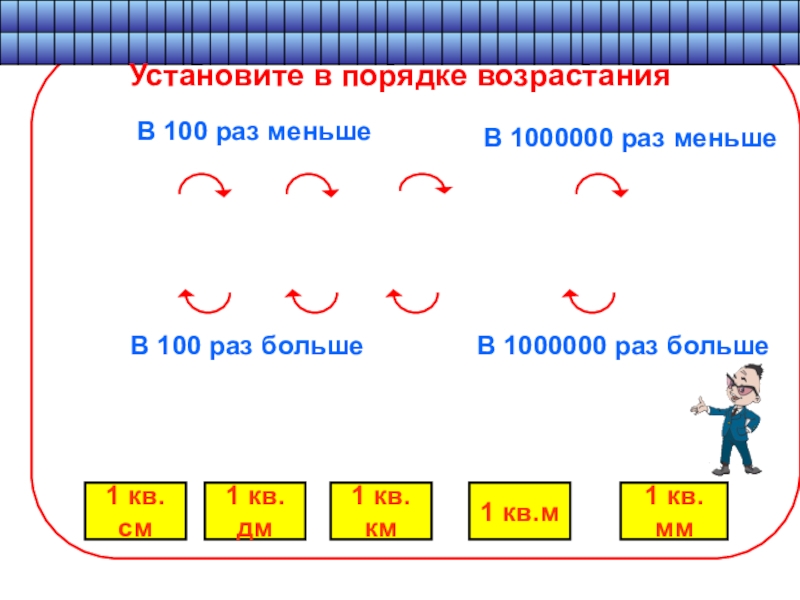 Установите в порядке возрастания

В 100 раз меньше

В 1000000 раз меньше

В 100 раз больше

В 1000000 раз больше

1 кв. см

1 кв. дм

1 кв. км

1 кв.м

1 кв. мм